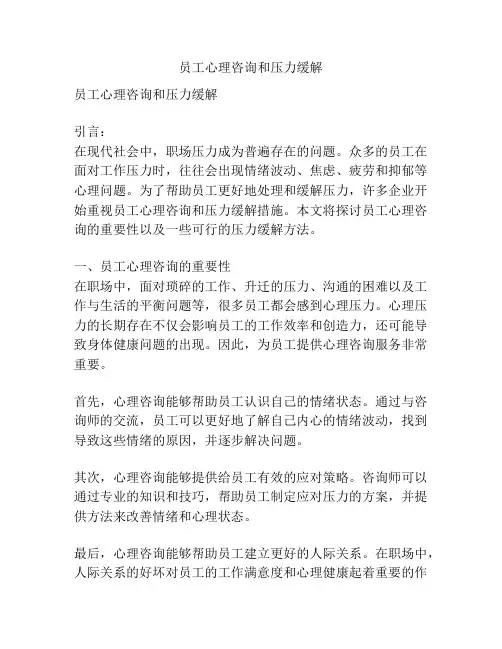 员工心理咨询和压力缓解

员工心理咨询和压力缓解

引言：
在现代社会中，职场压力成为普遍存在的问题。众多的员工在面对工作压力时，往往会出现情绪波动、焦虑、疲劳和抑郁等心理问题。为了帮助员工更好地处理和缓解压力，许多企业开始重视员工心理咨询和压力缓解措施。本文将探讨员工心理咨询的重要性以及一些可行的压力缓解方法。

一、员工心理咨询的重要性
在职场中，面对琐碎的工作、升迁的压力、沟通的困难以及工作与生活的平衡问题等，很多员工都会感到心理压力。心理压力的长期存在不仅会影响员工的工作效率和创造力，还可能导致身体健康问题的出现。因此，为员工提供心理咨询服务非常重要。

首先，心理咨询能够帮助员工认识自己的情绪状态。通过与咨询师的交流，员工可以更好地了解自己内心的情绪波动，找到导致这些情绪的原因，并逐步解决问题。

其次，心理咨询能够提供给员工有效的应对策略。咨询师可以通过专业的知识和技巧，帮助员工制定应对压力的方案，并提供方法来改善情绪和心理状态。

最后，心理咨询能够帮助员工建立更好的人际关系。在职场中，人际关系的好坏对员工的工作满意度和心理健康起着重要的作